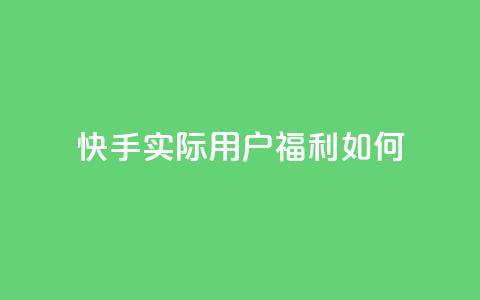 快手实际用户福利如何